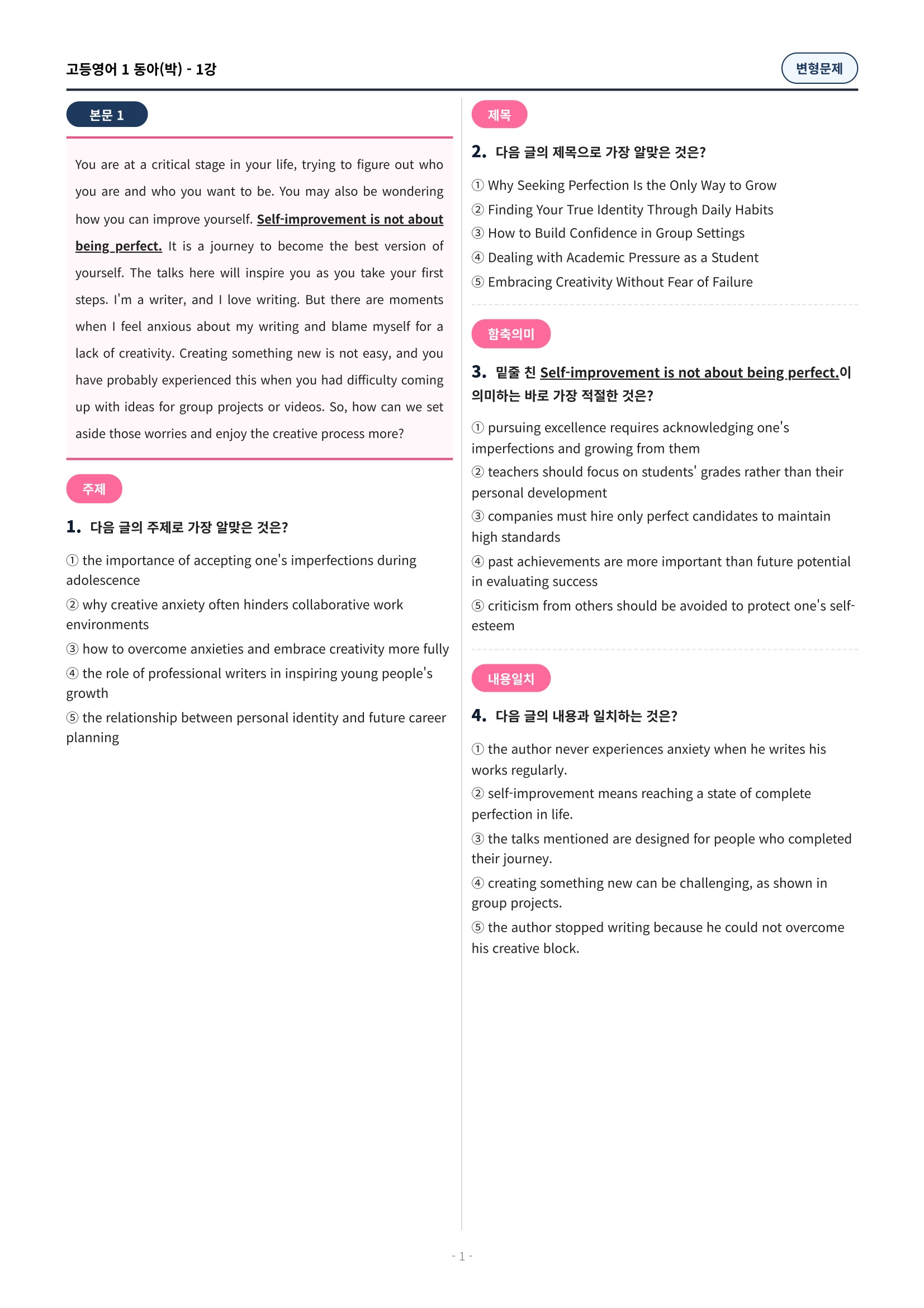 고등영어 1 동아(박) - 1강

변형문제

본문 1

You are at a critical stage in your life, trying to figure out who you are and who you want to be. You may also be wondering how you can improve yourself. Self-improvement is not about being perfect. It is a journey to become the best version of yourself. The talks here will inspire you as you take your first steps. I'm a writer, and I love writing. But there are moments when I feel anxious about my writing and blame myself for a lack of creativity. Creating something new is not easy, and you have probably experienced this when you had difficulty coming up with ideas for group projects or videos. So, how can we set aside those worries and enjoy the creative process more?

주제

1. 다음 글의 주제로 가장 알맞은 것은?

① the importance of accepting one's imperfections during adolescence
② why creative anxiety often hinders collaborative work environments
③ how to overcome anxieties and embrace creativity more fully
④ the role of professional writers in inspiring young people's growth
⑤ the relationship between personal identity and future career planning

제목

2. 다음 글의 제목으로 가장 알맞은 것은?

① Why Seeking Perfection Is the Only Way to Grow
② Finding Your True Identity Through Daily Habits
③ How to Build Confidence in Group Settings
④ Dealing with Academic Pressure as a Student
⑤ Embracing Creativity Without Fear of Failure

함축의미

3. 밑줄 친 Self-improvement is not about being perfect.이 의미하는 바로 가장 적절한 것은?

① pursuing excellence requires acknowledging one's imperfections and growing from them
② teachers should focus on students' grades rather than their personal development
③ companies must hire only perfect candidates to maintain high standards
④ past achievements are more important than future potential in evaluating success
⑤ criticism from others should be avoided to protect one's self-esteem

내용일치

4. 다음 글의 내용과 일치하는 것은?

① the author never experiences anxiety when he writes his works regularly.
② self-improvement means reaching a state of complete perfection in life.
③ the talks mentioned are designed for people who completed their journey.
④ creating something new can be challenging, as shown in group projects.
⑤ the author stopped writing because he could not overcome his creative block.

- 1 -